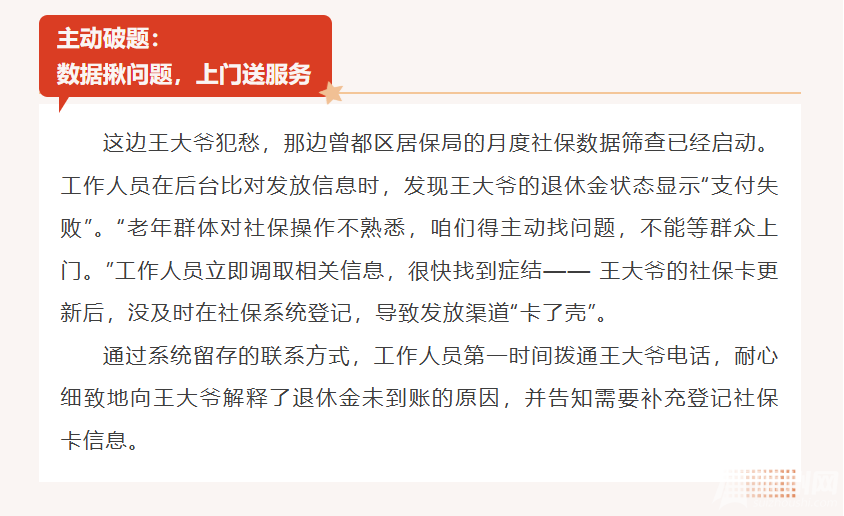 主动破题：
数据揪问题，上门送服务

这边王大爷犯愁，那边曾都区居保局的月度社保数据筛查已经启动。工作人员在后台比对发放信息时，发现王大爷的退休金状态显示“支付失败”。“老年群体对社保操作不熟悉，咱们得主动找问题，不能等群众上门。”工作人员立即调取相关信息，很快找到症结—— 王大爷的社保卡更新后，没及时在社保系统登记，导致发放渠道“卡了壳”。

通过系统留存的联系方式，工作人员第一时间拨通王大爷电话，耐心细致地向王大爷解释了退休金未到账的原因，并告知需要补充登记社保卡信息。